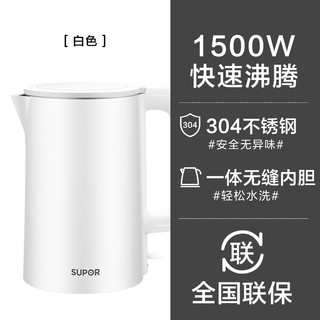 [ 白色 ]

SUPOR

1500W
快速沸腾

304
304不锈钢
#安全无异味#

一体无缝内胆
#轻松水洗#

联
全国联保